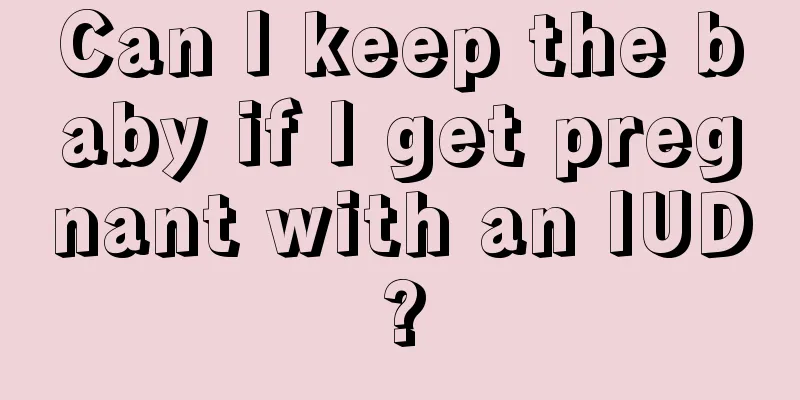 Can I keep the baby if I get pregnant with an IUD?